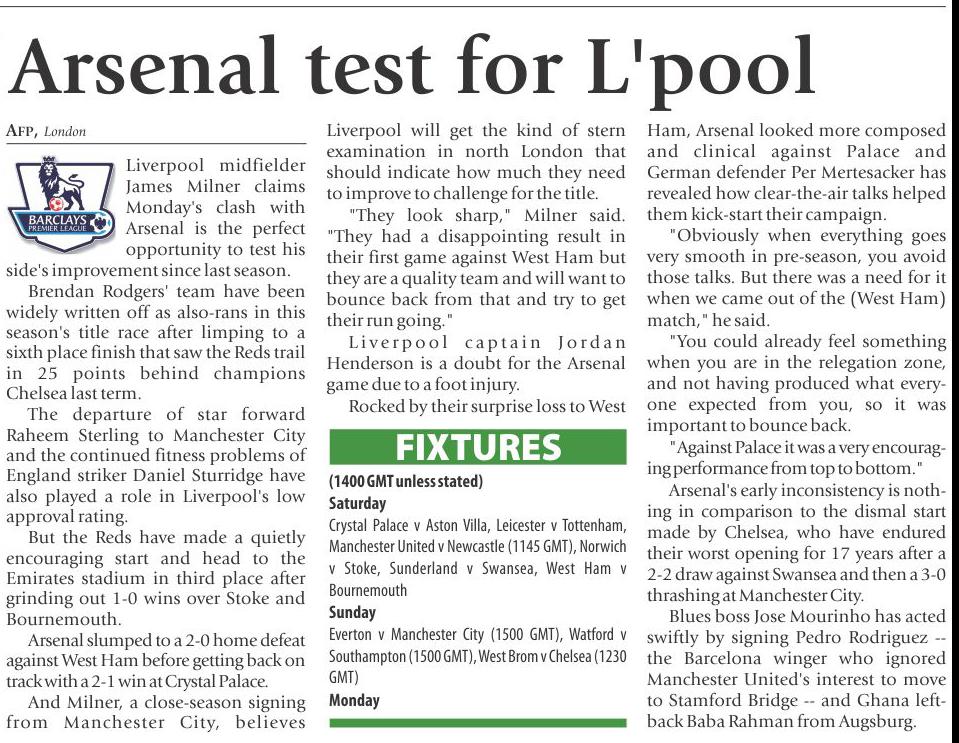 Arsenal test for L'pool

AFP, London

BARCLAYS PREMIER LEAGUE

Liverpool midfielder James Milner claims Monday's clash with Arsenal is the perfect opportunity to test his side's improvement since last season.

Brendan Rodgers' team have been widely written off as also-rans in this season's title race after limping to a sixth place finish that saw the Reds trail in 25 points behind champions Chelsea last term.

The departure of star forward Raheem Sterling to Manchester City and the continued fitness problems of England striker Daniel Sturridge have also played a role in Liverpool's low approval rating.

But the Reds have made a quietly encouraging start and head to the Emirates stadium in third place after grinding out 1-0 wins over Stoke and Bournemouth.

Arsenal slumped to a 2-0 home defeat against West Ham before getting back on track with a 2-1 win at Crystal Palace.

And Milner, a close-season signing from Manchester City, believes Liverpool will get the kind of stern examination in north London that should indicate how much they need to improve to challenge for the title.

"They look sharp," Milner said. "They had a disappointing result in their first game against West Ham but they are a quality team and will want to bounce back from that and try to get their run going."

Liverpool captain Jordan Henderson is a doubt for the Arsenal game due to a foot injury.

Rocked by their surprise loss to West Ham, Arsenal looked more composed and clinical against Palace and German defender Per Mertesacker has revealed how clear-the-air talks helped them kick-start their campaign.

"Obviously when everything goes very smooth in pre-season, you avoid those talks. But there was a need for it when we came out of the (West Ham) match," he said.

"You could already feel something when you are in the relegation zone, and not having produced what everyone expected from you, so it was important to bounce back.

"Against Palace it was a very encouraging performance from top to bottom."

Arsenal's early inconsistency is nothing in comparison to the dismal start made by Chelsea, who have endured their worst opening for 17 years after a 2-2 draw against Swansea and then a 3-0 thrashing at Manchester City.

Blues boss Jose Mourinho has acted swiftly by signing Pedro Rodriguez -- the Barcelona winger who ignored Manchester United's interest to move to Stamford Bridge -- and Ghana left-back Baba Rahman from Augsburg.

FIXTURES

(1400 GMT unless stated)

Saturday

Crystal Palace v Aston Villa, Leicester v Tottenham, Manchester United v Newcastle (1145 GMT), Norwich v Stoke, Sunderland v Swansea, West Ham v Bournemouth

Sunday

Everton v Manchester City (1500 GMT), Watford v Southampton (1500 GMT), West Brom v Chelsea (1230 GMT)

Monday